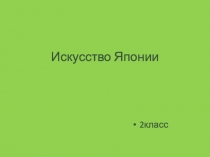 Искусство Японии

• 2класс